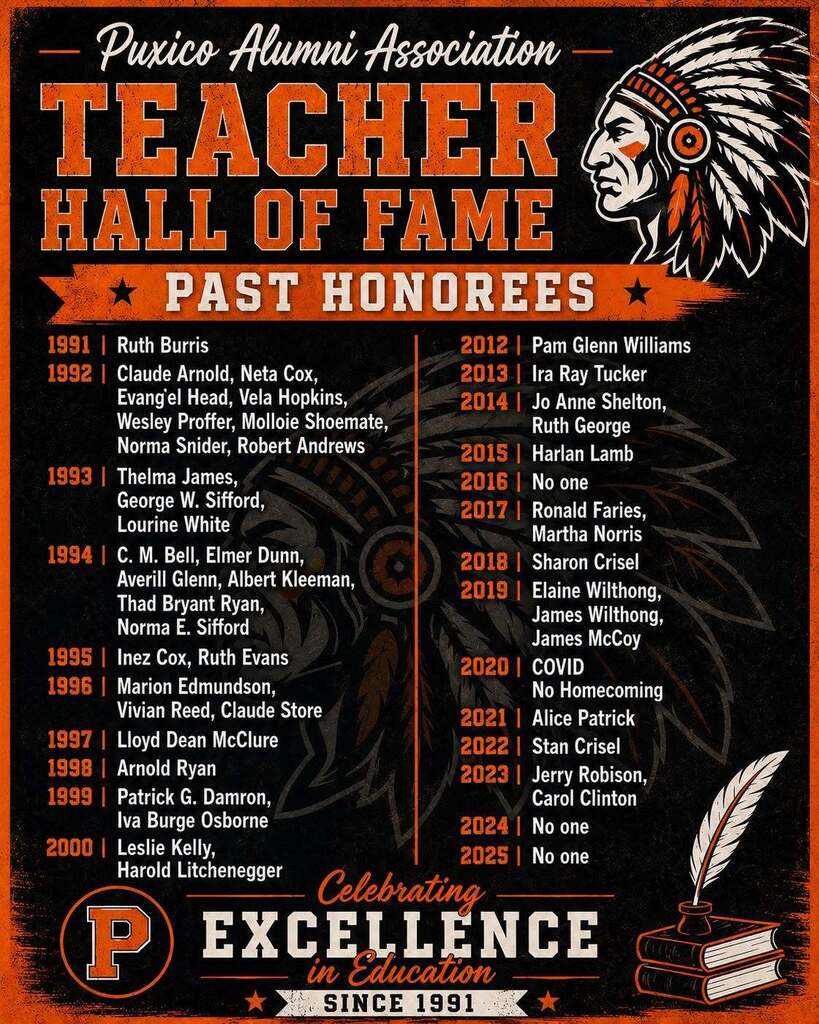 Puxico Alumni Association

TEACHER HALL OF FAME

★ PAST HONOREES ★

1991 | Ruth Burris
1992 | Claude Arnold, Neta Cox, Evang'el Head, Vela Hopkins, Wesley Proffer, Molloie Shoemate, Norma Snider, Robert Andrews
1993 | Thelma James, George W. Sifford, Lourine White
1994 | C. M. Bell, Elmer Dunn, Averill Glenn, Albert Kleeman, Thad Bryant Ryan, Norma E. Sifford
1995 | Inez Cox, Ruth Evans
1996 | Marion Edmundson, Vivian Reed, Claude Store
1997 | Lloyd Dean McClure
1998 | Arnold Ryan
1999 | Patrick G. Damron, Iva Burge Osborne
2000 | Leslie Kelly, Harold Litchenegger

2012 | Pam Glenn Williams
2013 | Ira Ray Tucker
2014 | Jo Anne Shelton, Ruth George
2015 | Harlan Lamb
2016 | No one
2017 | Ronald Faries, Martha Norris
2018 | Sharon Crisel
2019 | Elaine Wilthong, James Wilthong, James McCoy
2020 | COVID No Homecoming
2021 | Alice Patrick
2022 | Stan Crisel
2023 | Jerry Robison, Carol Clinton
2024 | No one
2025 | No one

P

Celebrating
EXCELLENCE
in Education
★ SINCE 1991 ★